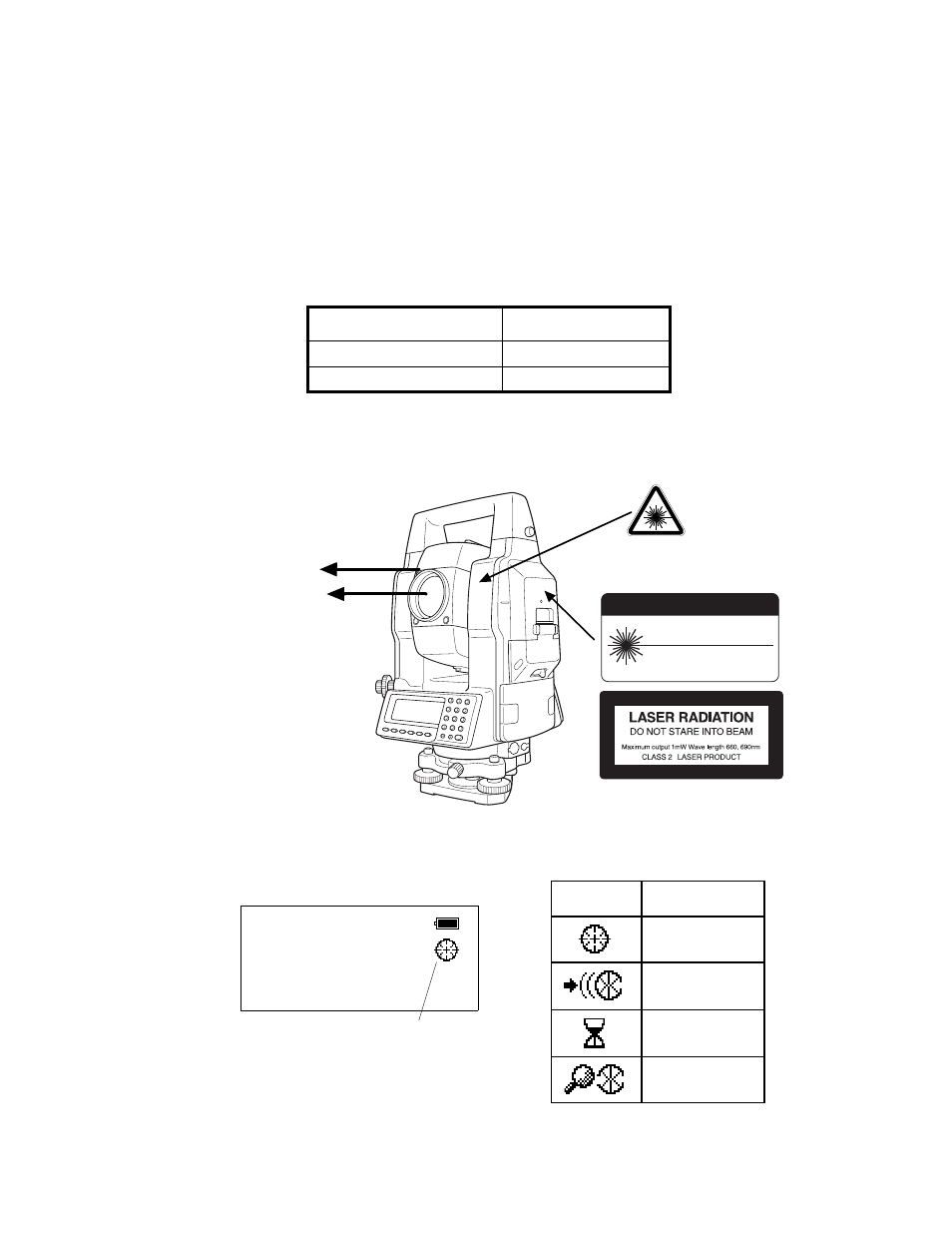 LASER RADIATION
DO NOT STARE INTO BEAM
Maximum output 1mW Wave length 660, 690nm
CLASS 2 LASER PRODUCT